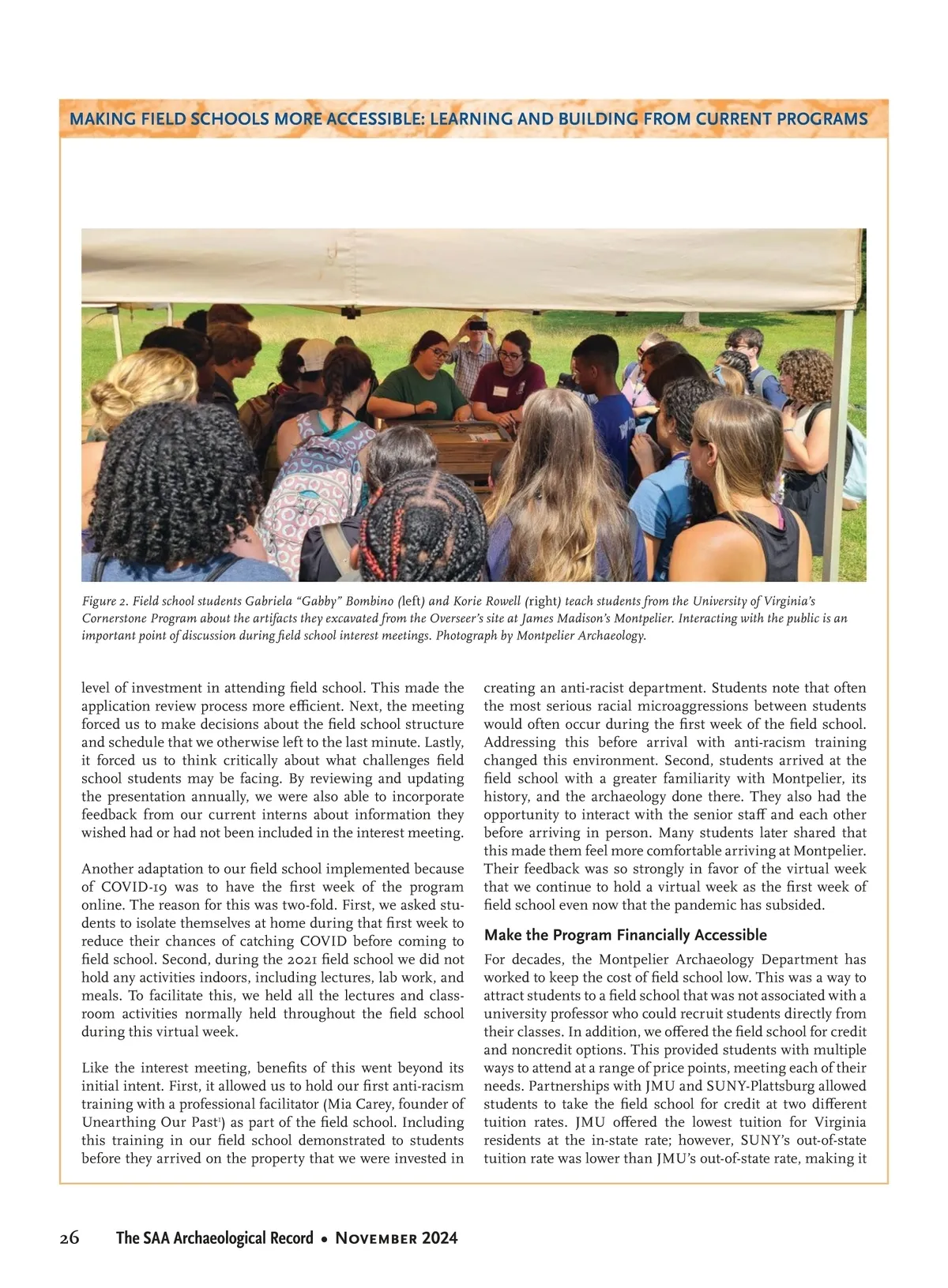 MAKING FIELD SCHOOLS MORE ACCESSIBLE: LEARNING AND BUILDING FROM CURRENT PROGRAMS

Figure 2. Field school students Gabriela "Gabby" Bombino (left) and Korie Rowell (right) teach students from the University of Virginia's Cornerstone Program about the artifacts they excavated from the Overseer's site at James Madison's Montpelier. Interacting with the public is an important point of discussion during field school interest meetings. Photograph by Montpelier Archaeology.

level of investment in attending field school. This made the application review process more efficient. Next, the meeting forced us to make decisions about the field school structure and schedule that we otherwise left to the last minute. Lastly, it forced us to think critically about what challenges field school students may be facing. By reviewing and updating the presentation annually, we were also able to incorporate feedback from our current interns about information they wished had or had not been included in the interest meeting.

Another adaptation to our field school implemented because of COVID-19 was to have the first week of the program online. The reason for this was two-fold. First, we asked students to isolate themselves at home during that first week to reduce their chances of catching COVID before coming to field school. Second, during the 2021 field school we did not hold any activities indoors, including lectures, lab work, and meals. To facilitate this, we held all the lectures and classroom activities normally held throughout the field school during this virtual week.

Like the interest meeting, benefits of this went beyond its initial intent. First, it allowed us to hold our first anti-racism training with a professional facilitator (Mia Carey, founder of Unearthing Our Past$^1$) as part of the field school. Including this training in our field school demonstrated to students before they arrived on the property that we were invested in creating an anti-racist department. Students note that often the most serious racial microaggressions between students would often occur during the first week of the field school. Addressing this before arrival with anti-racism training changed this environment. Second, students arrived at the field school with a greater familiarity with Montpelier, its history, and the archaeology done there. They also had the opportunity to interact with the senior staff and each other before arriving in person. Many students later shared that this made them feel more comfortable arriving at Montpelier. Their feedback was so strongly in favor of the virtual week that we continue to hold a virtual week as the first week of field school even now that the pandemic has subsided.

Make the Program Financially Accessible

For decades, the Montpelier Archaeology Department has worked to keep the cost of field school low. This was a way to attract students to a field school that was not associated with a university professor who could recruit students directly from their classes. In addition, we offered the field school for credit and noncredit options. This provided students with multiple ways to attend at a range of price points, meeting each of their needs. Partnerships with JMU and SUNY-Plattsburg allowed students to take the field school for credit at two different tuition rates. JMU offered the lowest tuition for Virginia residents at the in-state rate; however, SUNY's out-of-state tuition rate was lower than JMU's out-of-state rate, making it

26 The SAA Archaeological Record • November 2024